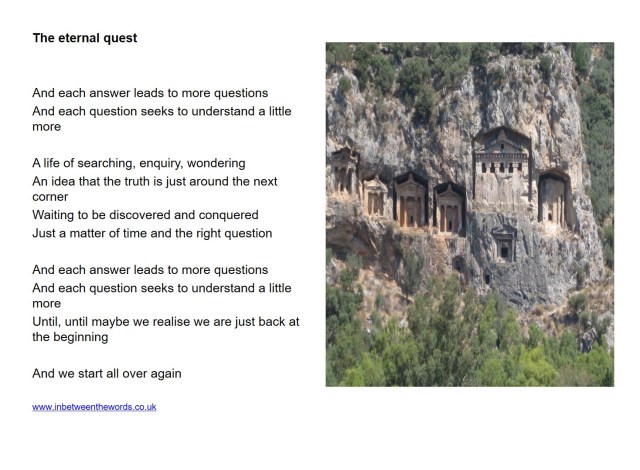 The eternal quest

And each answer leads to more questions
And each question seeks to understand a little more

A life of searching, enquiry, wondering
An idea that the truth is just around the next corner
Waiting to be discovered and conquered
Just a matter of time and the right question

And each answer leads to more questions
And each question seeks to understand a little more
Until, until maybe we realise we are just back at the beginning

And we start all over again

www.inbetweenthewords.co.uk